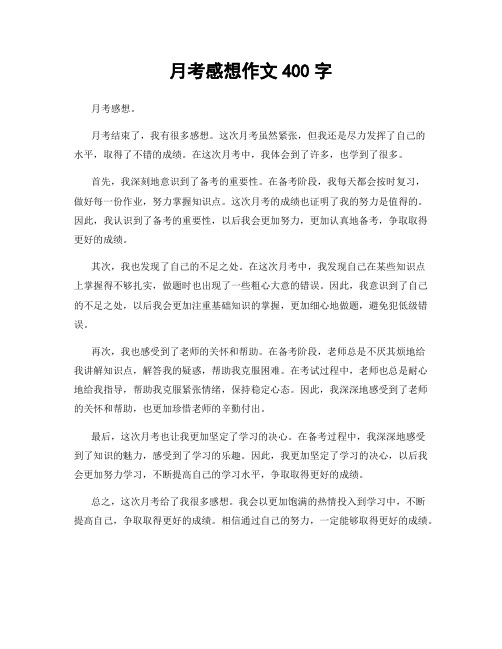 月考感想作文 400 字

月考感想。

月考结束了，我有很多感想。这次月考虽然紧张，但我还是尽力发挥了自己的水平，取得了不错的成绩。在这次月考中，我体会到了许多，也学到了很多。

首先，我深刻地意识到了备考的重要性。在备考阶段，我每天都会按时复习，做好每一份作业，努力掌握知识点。这次月考的成绩也证明了我的努力是值得的。因此，我认识到了备考的重要性，以后我会更加努力，更加认真地备考，争取取得更好的成绩。

其次，我也发现了自己的不足之处。在这次月考中，我发现自己在某些知识点上掌握得不够扎实，做题时也出现了一些粗心大意的错误。因此，我意识到了自己的不足之处，以后我会更加注重基础知识的掌握，更加细心地做题，避免犯低级错误。

再次，我也感受到了老师的关怀和帮助。在备考阶段，老师总是不厌其烦地给我讲解知识点，解答我的疑惑，帮助我克服困难。在考试过程中，老师也总是耐心地给我指导，帮助我克服紧张情绪，保持稳定心态。因此，我深深地感受到了老师的关怀和帮助，也更加珍惜老师的辛勤付出。

最后，这次月考也让我更加坚定了学习的决心。在备考过程中，我深深地感受到了知识的魅力，感受到了学习的乐趣。因此，我更加坚定了学习的决心，以后我会更加努力学习，不断提高自己的学习水平，争取取得更好的成绩。

总之，这次月考给了我很多感想。我会以更加饱满的热情投入到学习中，不断提高自己，争取取得更好的成绩。相信通过自己的努力，一定能够取得更好的成绩。